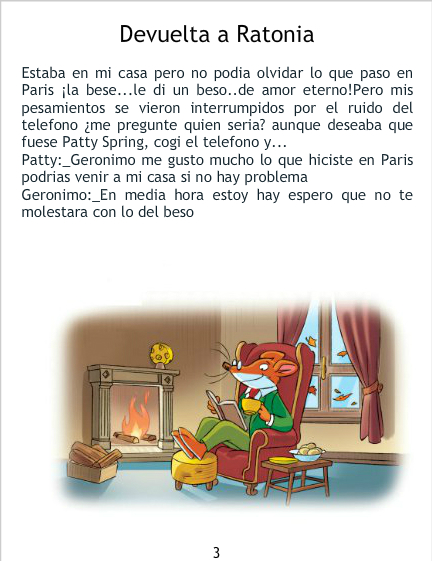 Devuelta a Ratonia

Estaba en mi casa pero no podia olvidar lo que paso en Paris ¡la bese...le di un beso..de amor eterno!Pero mis pesamientos se vieron interrumpidos por el ruido del telefono ¿me pregunte quien seria? aunque deseaba que fuese Patty Spring, cogi el telefono y...

Patty:_Geronimo me gusto mucho lo que hiciste en Paris podrias venir a mi casa si no hay problema

Geronimo:_En media hora estoy hay espero que no te molestara con lo del beso

3